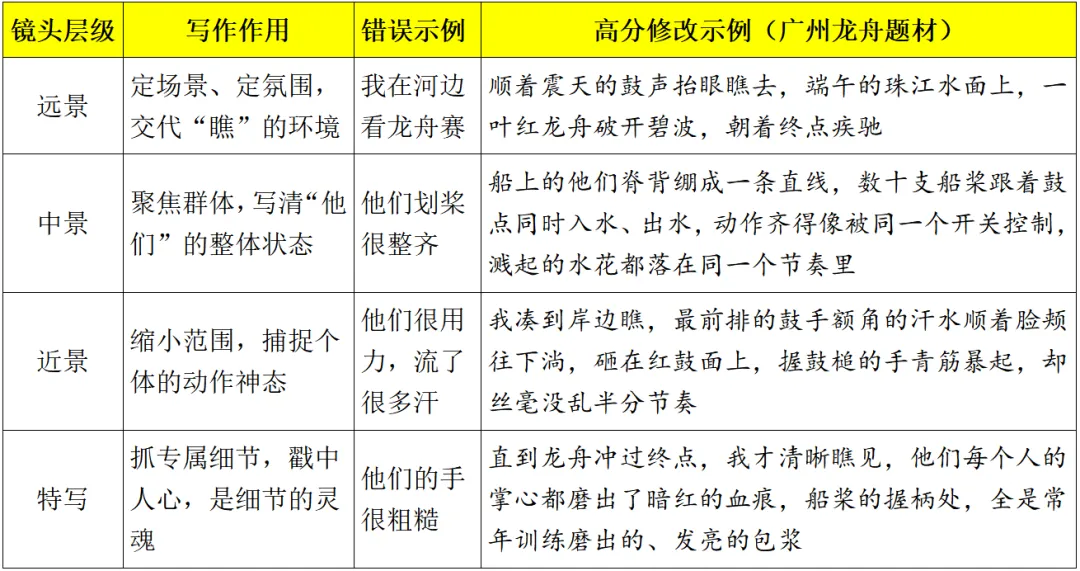 | 镜头层级 | 写作作用 | 错误示例 | 高分修改示例（广州龙舟题材） |
|---|---|---|---|
| 远景 | 定场景、定氛围，交代“瞧”的环境 | 我在河边看龙舟赛 | 顺着震天的鼓声抬眼瞧去，端午的珠江水面上，一叶红龙舟破开碧波，朝着终点疾驰 |
| 中景 | 聚焦群体，写清“他们”的整体状态 | 他们划桨很整齐 | 船上的他们脊背绷成一条直线，数十支船桨跟着鼓点同时入水、出水，动作齐得像被同一个开关控制，溅起的水花都落在同一个节奏里 |
| 近景 | 缩小范围，捕捉个体的动作神态 | 他们很用力，流了很多汗 | 我凑到岸边瞧，最前排的鼓手额角的汗水顺着脸颊往下淌，砸在红鼓面上，握鼓槌的手青筋暴起，却丝毫没乱半分节奏 |
| 特写 | 抓专属细节，戳中人心，是细节的灵魂 | 他们的手很粗糙 | 直到龙舟冲过终点，我才清晰瞧见，他们每个人的掌心都磨出了暗红的血痕，船桨的握柄处，全是常年训练磨出的、发亮的包浆 |